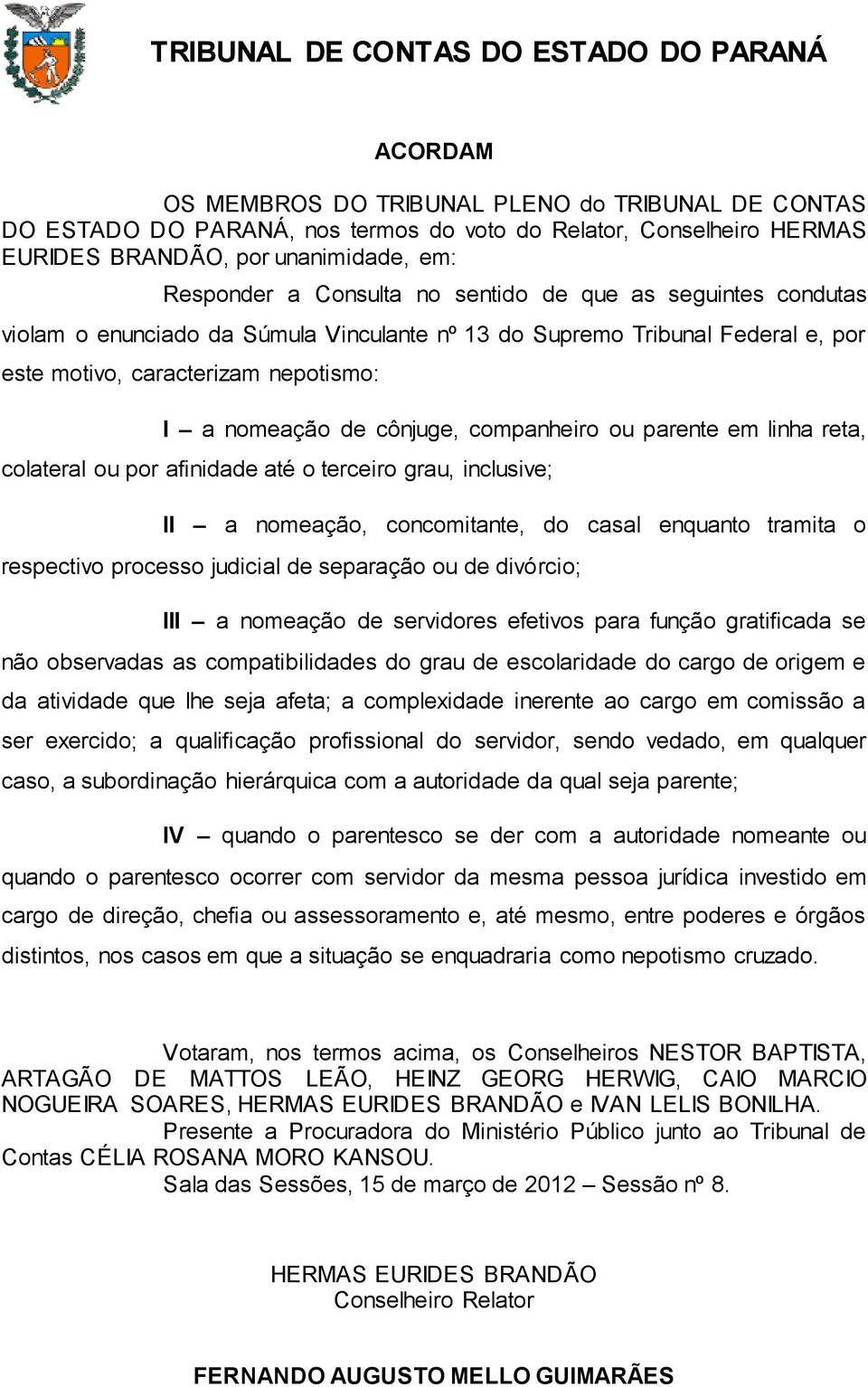 TRIBUNAL DE CONTAS DO ESTADO DO PARANÁ

ACORDAM

OS MEMBROS DO TRIBUNAL PLENO do TRIBUNAL DE CONTAS DO ESTADO DO PARANÁ, nos termos do voto do Relator, Conselheiro HERMAS EURIDES BRANDÃO, por unanimidade, em:

Responder a Consulta no sentido de que as seguintes condutas violam o enunciado da Súmula Vinculante nº 13 do Supremo Tribunal Federal e, por este motivo, caracterizam nepotismo:

I – a nomeação de cônjuge, companheiro ou parente em linha reta, colateral ou por afinidade até o terceiro grau, inclusive;

II – a nomeação, concomitante, do casal enquanto tramita o respectivo processo judicial de separação ou de divórcio;

III – a nomeação de servidores efetivos para função gratificada se não observadas as compatibilidades do grau de escolaridade do cargo de origem e da atividade que lhe seja afeta; a complexidade inerente ao cargo em comissão a ser exercido; a qualificação profissional do servidor, sendo vedado, em qualquer caso, a subordinação hierárquica com a autoridade da qual seja parente;

IV – quando o parentesco se der com a autoridade nomeante ou quando o parentesco ocorrer com servidor da mesma pessoa jurídica investido em cargo de direção, chefia ou assessoramento e, até mesmo, entre poderes e órgãos distintos, nos casos em que a situação se enquadraria como nepotismo cruzado.

Votaram, nos termos acima, os Conselheiros NESTOR BAPTISTA, ARTAGÃO DE MATTOS LEÃO, HEINZ GEORG HERWIG, CAIO MARCIO NOGUEIRA SOARES, HERMAS EURIDES BRANDÃO e IVAN LELIS BONILHA.
Presente a Procuradora do Ministério Público junto ao Tribunal de Contas CÉLIA ROSANA MORO KANSOU.
Sala das Sessões, 15 de março de 2012 – Sessão nº 8.

HERMAS EURIDES BRANDÃO
Conselheiro Relator

FERNANDO AUGUSTO MELLO GUIMARÃES